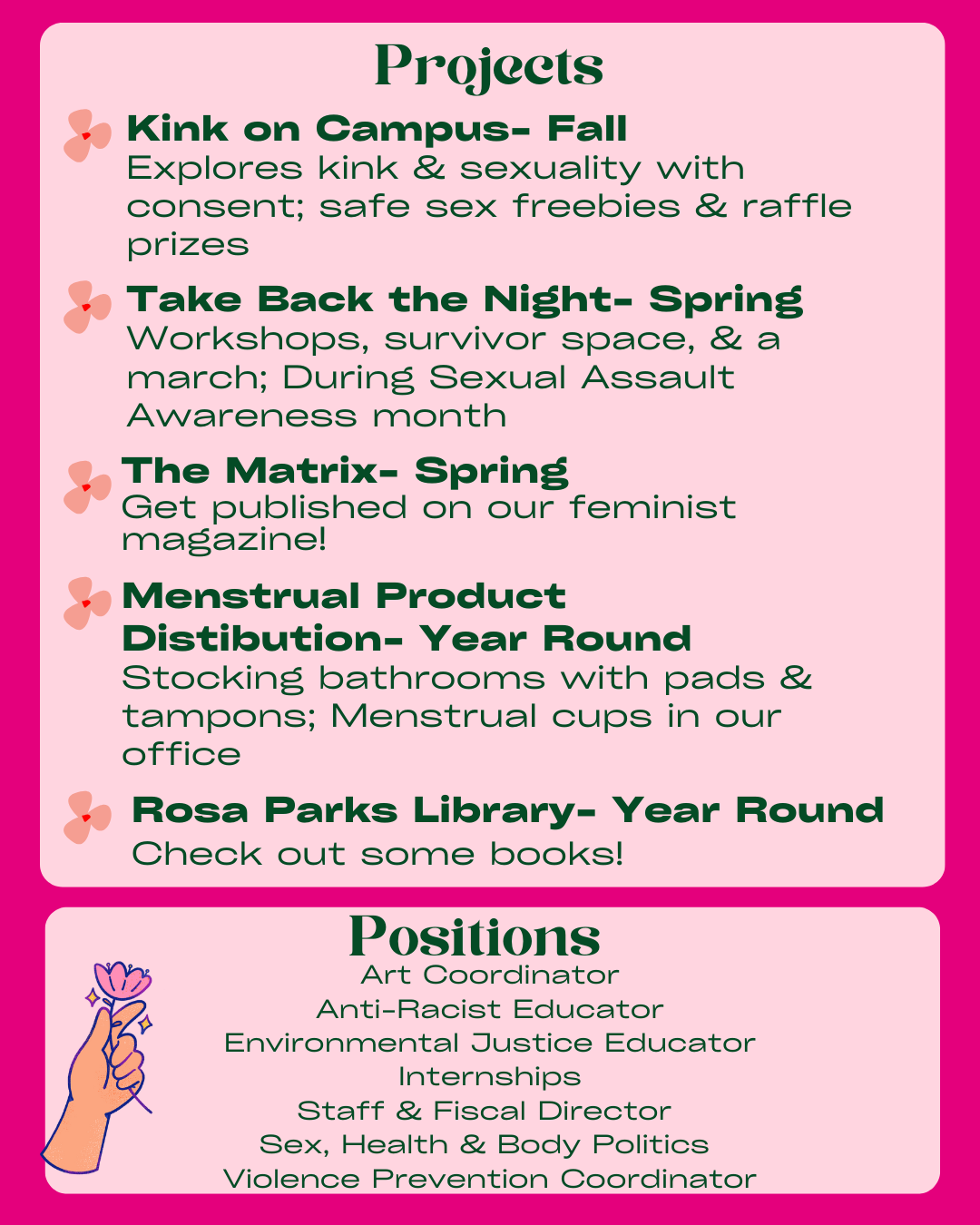 Projects

Kink on Campus- Fall
Explores kink & sexuality with consent; safe sex freebies & raffle prizes

Take Back the Night- Spring
Workshops, survivor space, & a march; During Sexual Assault Awareness month

The Matrix- Spring
Get published on our feminist magazine!

Menstrual Product Distibution- Year Round
Stocking bathrooms with pads & tampons; Menstrual cups in our office

Rosa Parks Library- Year Round
Check out some books!

Positions
Art Coordinator
Anti-Racist Educator
Environmental Justice Educator
Internships
Staff & Fiscal Director
Sex, Health & Body Politics
Violence Prevention Coordinator